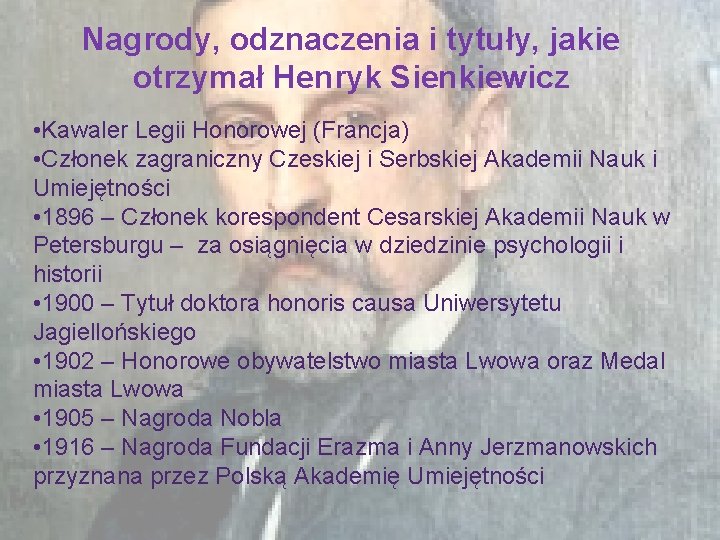 Nagrody, odznaczenia i tytuły, jakie otrzymał Henryk Sienkiewicz

•Kawaler Legii Honorowej (Francja)
•Członek zagraniczny Czeskiej i Serbskiej Akademii Nauk i Umiejętności
•1896 – Członek korespondent Cesarskiej Akademii Nauk w Petersburgu – za osiągnięcia w dziedzinie psychologii i historii
•1900 – Tytuł doktora honoris causa Uniwersytetu Jagiellońskiego
•1902 – Honorowe obywatelstwo miasta Lwowa oraz Medal miasta Lwowa
•1905 – Nagroda Nobla
•1916 – Nagroda Fundacji Erazma i Anny Jerzmanowskich przyznana przez Polską Akademię Umiejętności